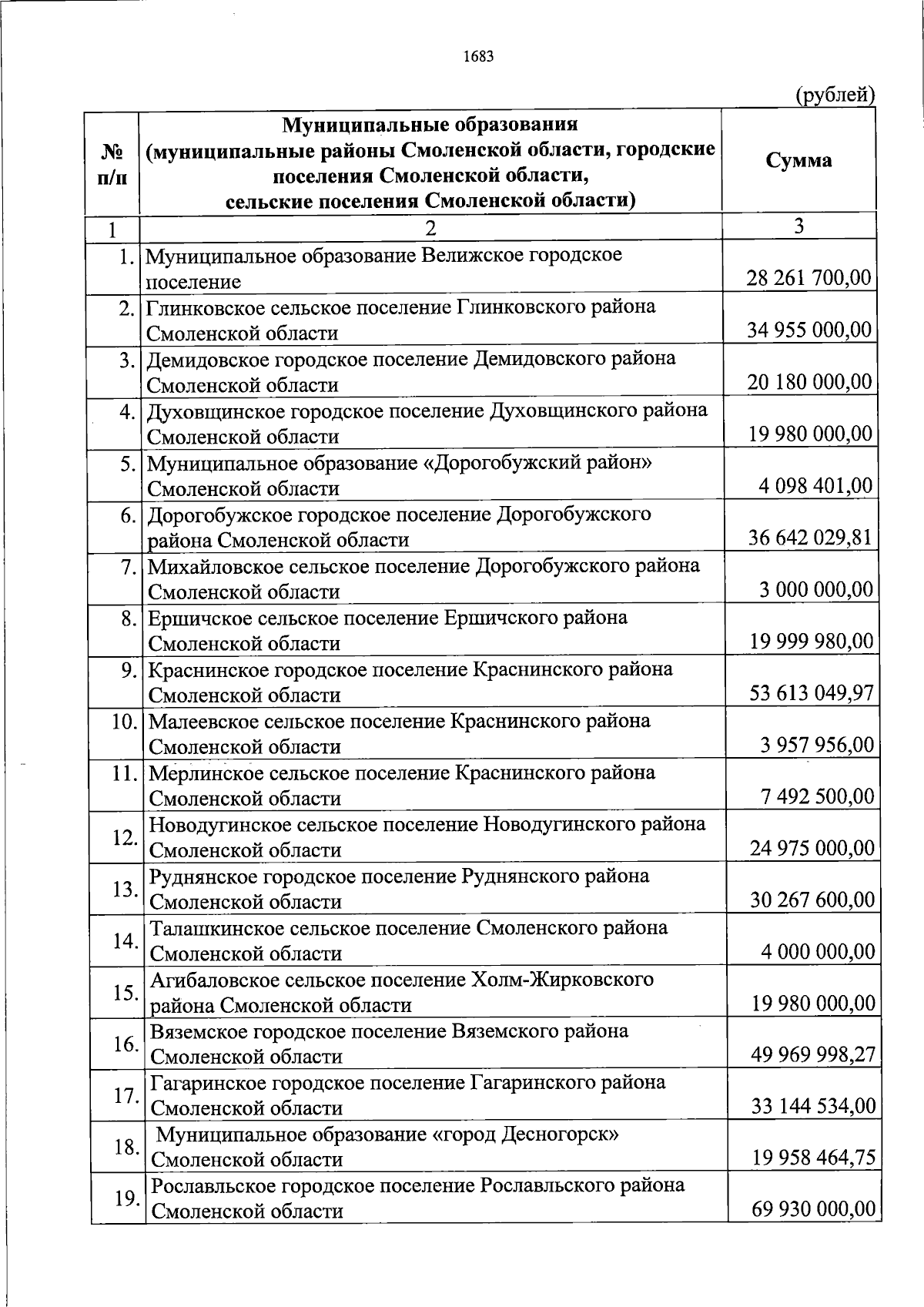 1683

(рублей)

| № п/п | Муниципальные образования (муниципальные районы Смоленской области, городские поселения Смоленской области, сельские поселения Смоленской области) | Сумма |
|---|---|---|
| 1 | 2 | 3 |
| 1. | Муниципальное образование Велижское городское поселение | 28 261 700,00 |
| 2. | Глинковское сельское поселение Глинковского района Смоленской области | 34 955 000,00 |
| 3. | Демидовское городское поселение Демидовского района Смоленской области | 20 180 000,00 |
| 4. | Духовщинское городское поселение Духовщинского района Смоленской области | 19 980 000,00 |
| 5. | Муниципальное образование «Дорогобужский район» Смоленской области | 4 098 401,00 |
| 6. | Дорогобужское городское поселение Дорогобужского района Смоленской области | 36 642 029,81 |
| 7. | Михайловское сельское поселение Дорогобужского района Смоленской области | 3 000 000,00 |
| 8. | Ершичское сельское поселение Ершичского района Смоленской области | 19 999 980,00 |
| 9. | Краснинское городское поселение Краснинского района Смоленской области | 53 613 049,97 |
| 10. | Малеевское сельское поселение Краснинского района Смоленской области | 3 957 956,00 |
| 11. | Мерлинское сельское поселение Краснинского района Смоленской области | 7 492 500,00 |
| 12. | Новодугинское сельское поселение Новодугинского района Смоленской области | 24 975 000,00 |
| 13. | Руднянское городское поселение Руднянского района Смоленской области | 30 267 600,00 |
| 14. | Талашкинское сельское поселение Смоленского района Смоленской области | 4 000 000,00 |
| 15. | Агибаловское сельское поселение Холм-Жирковского района Смоленской области | 19 980 000,00 |
| 16. | Вяземское городское поселение Вяземского района Смоленской области | 49 969 998,27 |
| 17. | Гагаринское городское поселение Гагаринского района Смоленской области | 33 144 534,00 |
| 18. | Муниципальное образование «город Десногорск» Смоленской области | 19 958 464,75 |
| 19. | Рославльское городское поселение Рославльского района Смоленской области | 69 930 000,00 |